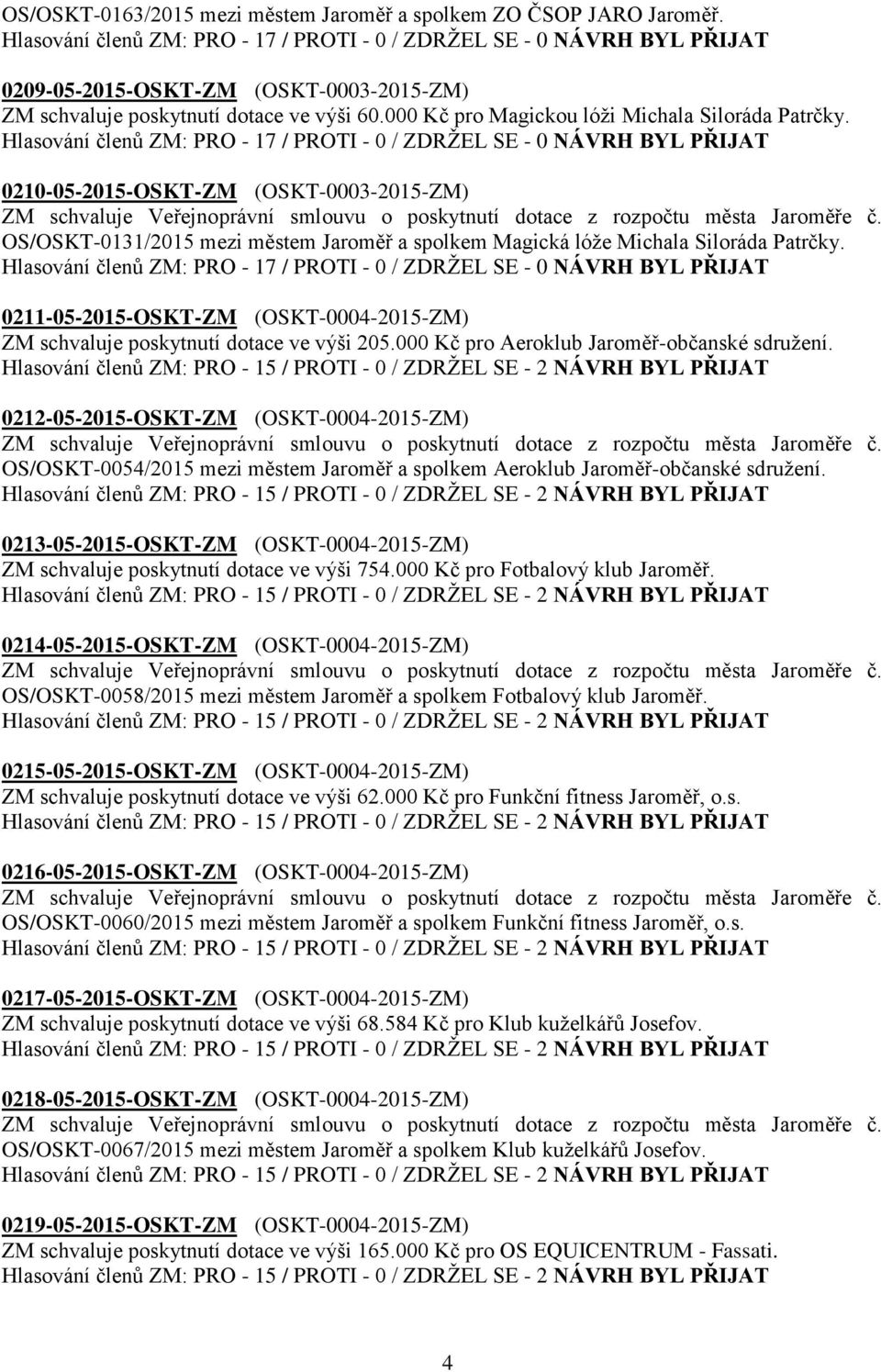 OS/OSKT-0163/2015 mezi městem Jaroměř a spolkem ZO ČSOP JARO Jaroměř.
Hlasování členů ZM: PRO - 17 / PROTI - 0 / ZDRŽEL SE - 0 NÁVRH BYL PŘIJAT

0209-05-2015-OSKT-ZM (OSKT-0003-2015-ZM)
ZM schvaluje poskytnutí dotace ve výši 60.000 Kč pro Magickou lóži Michala Siloráda Patrčky.
Hlasování členů ZM: PRO - 17 / PROTI - 0 / ZDRŽEL SE - 0 NÁVRH BYL PŘIJAT

0210-05-2015-OSKT-ZM (OSKT-0003-2015-ZM)
ZM schvaluje Veřejnoprávní smlouvu o poskytnutí dotace z rozpočtu města Jaroměře č. OS/OSKT-0131/2015 mezi městem Jaroměř a spolkem Magická lóže Michala Siloráda Patrčky.
Hlasování členů ZM: PRO - 17 / PROTI - 0 / ZDRŽEL SE - 0 NÁVRH BYL PŘIJAT

0211-05-2015-OSKT-ZM (OSKT-0004-2015-ZM)
ZM schvaluje poskytnutí dotace ve výši 205.000 Kč pro Aeroklub Jaroměř-občanské sdružení.
Hlasování členů ZM: PRO - 15 / PROTI - 0 / ZDRŽEL SE - 2 NÁVRH BYL PŘIJAT

0212-05-2015-OSKT-ZM (OSKT-0004-2015-ZM)
ZM schvaluje Veřejnoprávní smlouvu o poskytnutí dotace z rozpočtu města Jaroměře č. OS/OSKT-0054/2015 mezi městem Jaroměř a spolkem Aeroklub Jaroměř-občanské sdružení.
Hlasování členů ZM: PRO - 15 / PROTI - 0 / ZDRŽEL SE - 2 NÁVRH BYL PŘIJAT

0213-05-2015-OSKT-ZM (OSKT-0004-2015-ZM)
ZM schvaluje poskytnutí dotace ve výši 754.000 Kč pro Fotbalový klub Jaroměř.
Hlasování členů ZM: PRO - 15 / PROTI - 0 / ZDRŽEL SE - 2 NÁVRH BYL PŘIJAT

0214-05-2015-OSKT-ZM (OSKT-0004-2015-ZM)
ZM schvaluje Veřejnoprávní smlouvu o poskytnutí dotace z rozpočtu města Jaroměře č. OS/OSKT-0058/2015 mezi městem Jaroměř a spolkem Fotbalový klub Jaroměř.
Hlasování členů ZM: PRO - 15 / PROTI - 0 / ZDRŽEL SE - 2 NÁVRH BYL PŘIJAT

0215-05-2015-OSKT-ZM (OSKT-0004-2015-ZM)
ZM schvaluje poskytnutí dotace ve výši 62.000 Kč pro Funkční fitness Jaroměř, o.s.
Hlasování členů ZM: PRO - 15 / PROTI - 0 / ZDRŽEL SE - 2 NÁVRH BYL PŘIJAT

0216-05-2015-OSKT-ZM (OSKT-0004-2015-ZM)
ZM schvaluje Veřejnoprávní smlouvu o poskytnutí dotace z rozpočtu města Jaroměře č. OS/OSKT-0060/2015 mezi městem Jaroměř a spolkem Funkční fitness Jaroměř, o.s.
Hlasování členů ZM: PRO - 15 / PROTI - 0 / ZDRŽEL SE - 2 NÁVRH BYL PŘIJAT

0217-05-2015-OSKT-ZM (OSKT-0004-2015-ZM)
ZM schvaluje poskytnutí dotace ve výši 68.584 Kč pro Klub kuželkářů Josefov.
Hlasování členů ZM: PRO - 15 / PROTI - 0 / ZDRŽEL SE - 2 NÁVRH BYL PŘIJAT

0218-05-2015-OSKT-ZM (OSKT-0004-2015-ZM)
ZM schvaluje Veřejnoprávní smlouvu o poskytnutí dotace z rozpočtu města Jaroměře č. OS/OSKT-0067/2015 mezi městem Jaroměř a spolkem Klub kuželkářů Josefov.
Hlasování členů ZM: PRO - 15 / PROTI - 0 / ZDRŽEL SE - 2 NÁVRH BYL PŘIJAT

0219-05-2015-OSKT-ZM (OSKT-0004-2015-ZM)
ZM schvaluje poskytnutí dotace ve výši 165.000 Kč pro OS EQUICENTRUM - Fassati.
Hlasování členů ZM: PRO - 15 / PROTI - 0 / ZDRŽEL SE - 2 NÁVRH BYL PŘIJAT

4